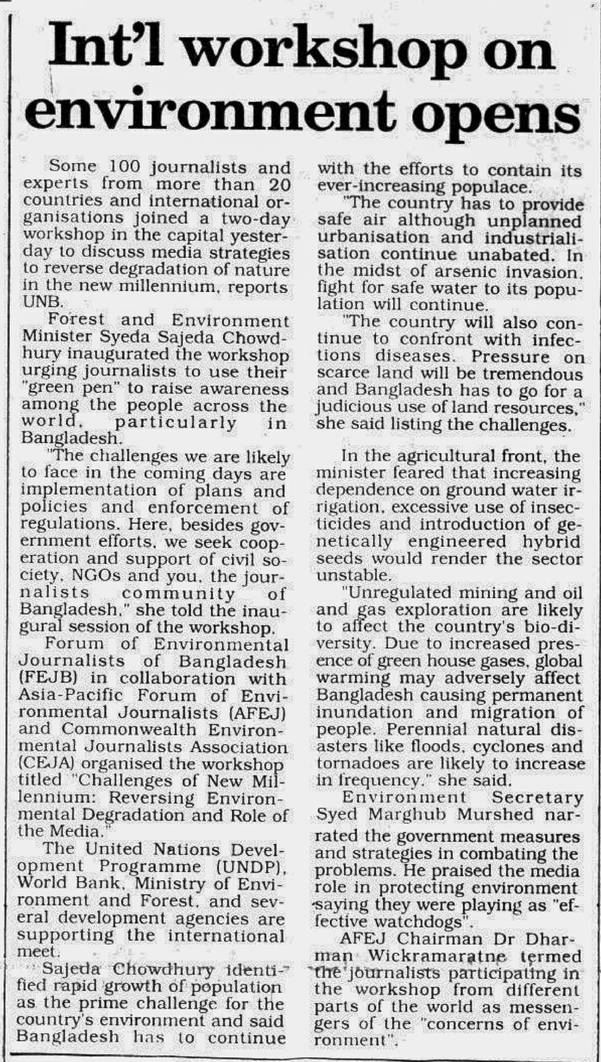 Int'l workshop on environment opens

Some 100 journalists and experts from more than 20 countries and international organisations joined a two-day workshop in the capital yesterday to discuss media strategies to reverse degradation of nature in the new millennium, reports UNB.

Forest and Environment Minister Syeda Sajeda Chowdhury inaugurated the workshop urging journalists to use their "green pen" to raise awareness among the people across the world, particularly in Bangladesh.

"The challenges we are likely to face in the coming days are implementation of plans and policies and enforcement of regulations. Here, besides government efforts, we seek cooperation and support of civil society, NGOs and you, the journalists community of Bangladesh," she told the inaugural session of the workshop.

Forum of Environmental Journalists of Bangladesh (FEJB) in collaboration with Asia-Pacific Forum of Environmental Journalists (AFEJ) and Commonwealth Environmental Journalists Association (CEJA) organised the workshop titled "Challenges of New Millennium: Reversing Environmental Degradation and Role of the Media."

The United Nations Development Programme (UNDP), World Bank, Ministry of Environment and Forest, and several development agencies are supporting the international meet.

Sajeda Chowdhury identified rapid growth of population as the prime challenge for the country's environment and said Bangladesh has to continue with the efforts to contain its ever-increasing populace.

"The country has to provide safe air although unplanned urbanisation and industrialisation continue unabated. In the midst of arsenic invasion, fight for safe water to its population will continue.

"The country will also continue to confront with infections diseases. Pressure on scarce land will be tremendous and Bangladesh has to go for a judicious use of land resources," she said listing the challenges.

In the agricultural front, the minister feared that increasing dependence on ground water irrigation, excessive use of insecticides and introduction of genetically engineered hybrid seeds would render the sector unstable.

"Unregulated mining and oil and gas exploration are likely to affect the country's bio-diversity. Due to increased presence of green house gases, global warming may adversely affect Bangladesh causing permanent inundation and migration of people. Perennial natural disasters like floods, cyclones and tornadoes are likely to increase in frequency," she said.

Environment Secretary Syed Marghub Murshed narrated the government measures and strategies in combating the problems. He praised the media role in protecting environment saying they were playing as "effective watchdogs".

AFEJ Chairman Dr Dharman Wickramaratne termed the journalists participating in the workshop from different parts of the world as messengers of the "concerns of environment".